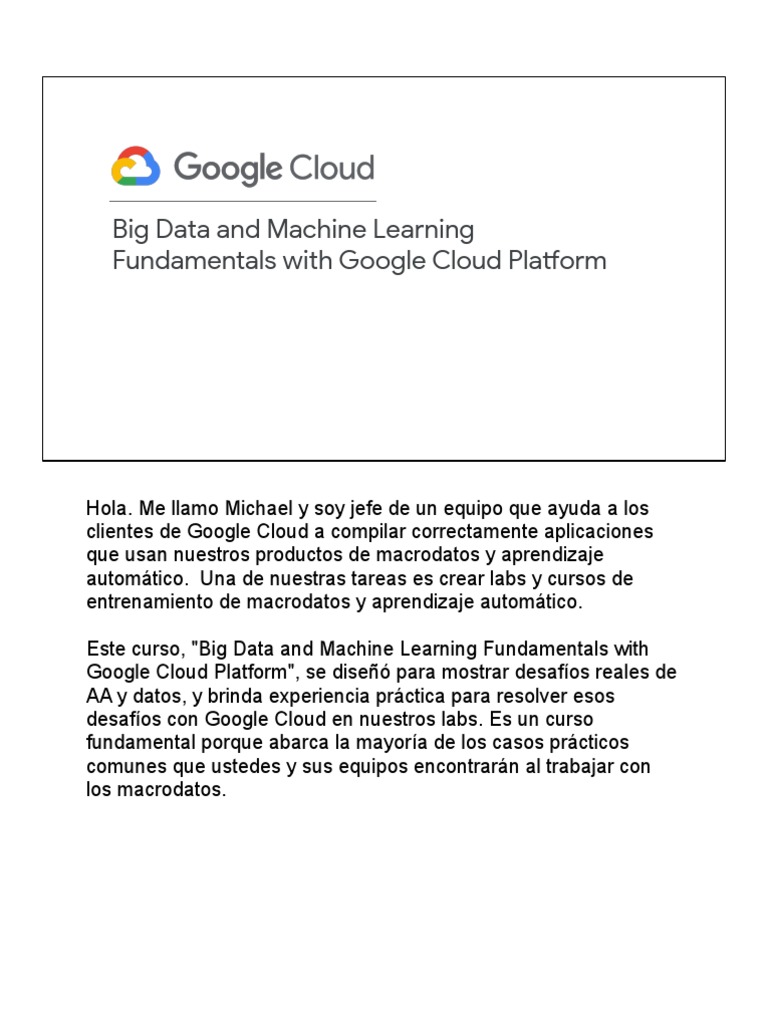 Google Cloud

Big Data and Machine Learning Fundamentals with Google Cloud Platform

Hola. Me llamo Michael y soy jefe de un equipo que ayuda a los clientes de Google Cloud a compilar correctamente aplicaciones que usan nuestros productos de macrodatos y aprendizaje automático. Una de nuestras tareas es crear labs y cursos de entrenamiento de macrodatos y aprendizaje automático.

Este curso, "Big Data and Machine Learning Fundamentals with Google Cloud Platform", se diseñó para mostrar desafíos reales de AA y datos, y brinda experiencia práctica para resolver esos desafíos con Google Cloud en nuestros labs. Es un curso fundamental porque abarca la mayoría de los casos prácticos comunes que ustedes y sus equipos encontrarán al trabajar con los macrodatos.